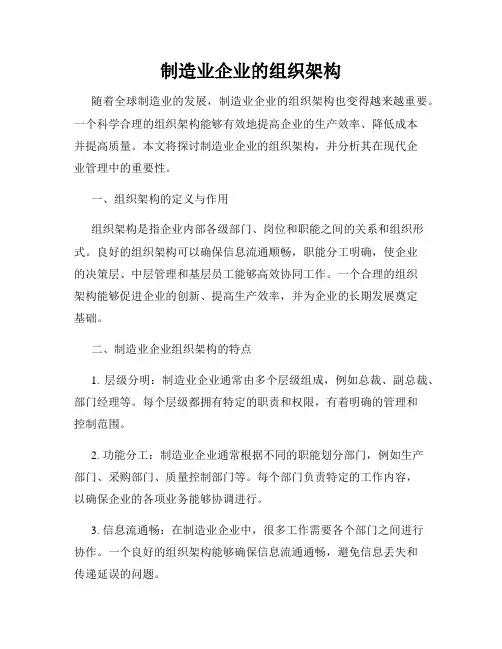 制造业企业的组织架构

随着全球制造业的发展，制造业企业的组织架构也变得越来越重要。一个科学合理的组织架构能够有效地提高企业的生产效率、降低成本并提高质量。本文将探讨制造业企业的组织架构，并分析其在现代企业管理中的重要性。

一、组织架构的定义与作用

组织架构是指企业内部各级部门、岗位和职能之间的关系和组织形式。良好的组织架构可以确保信息流通顺畅，职能分工明确，使企业的决策层、中层管理和基层员工能够高效协同工作。一个合理的组织架构能够促进企业的创新、提高生产效率，并为企业的长期发展奠定基础。

二、制造业企业组织架构的特点

1. 层级分明：制造业企业通常由多个层级组成，例如总裁、副总裁、部门经理等。每个层级都拥有特定的职责和权限，有着明确的管理和控制范围。

2. 功能分工：制造业企业通常根据不同的职能划分部门，例如生产部门、采购部门、质量控制部门等。每个部门负责特定的工作内容，以确保企业的各项业务能够协调进行。

3. 信息流通畅：在制造业企业中，很多工作需要各个部门之间进行协作。一个良好的组织架构能够确保信息流通通畅，避免信息丢失和传递延误的问题。